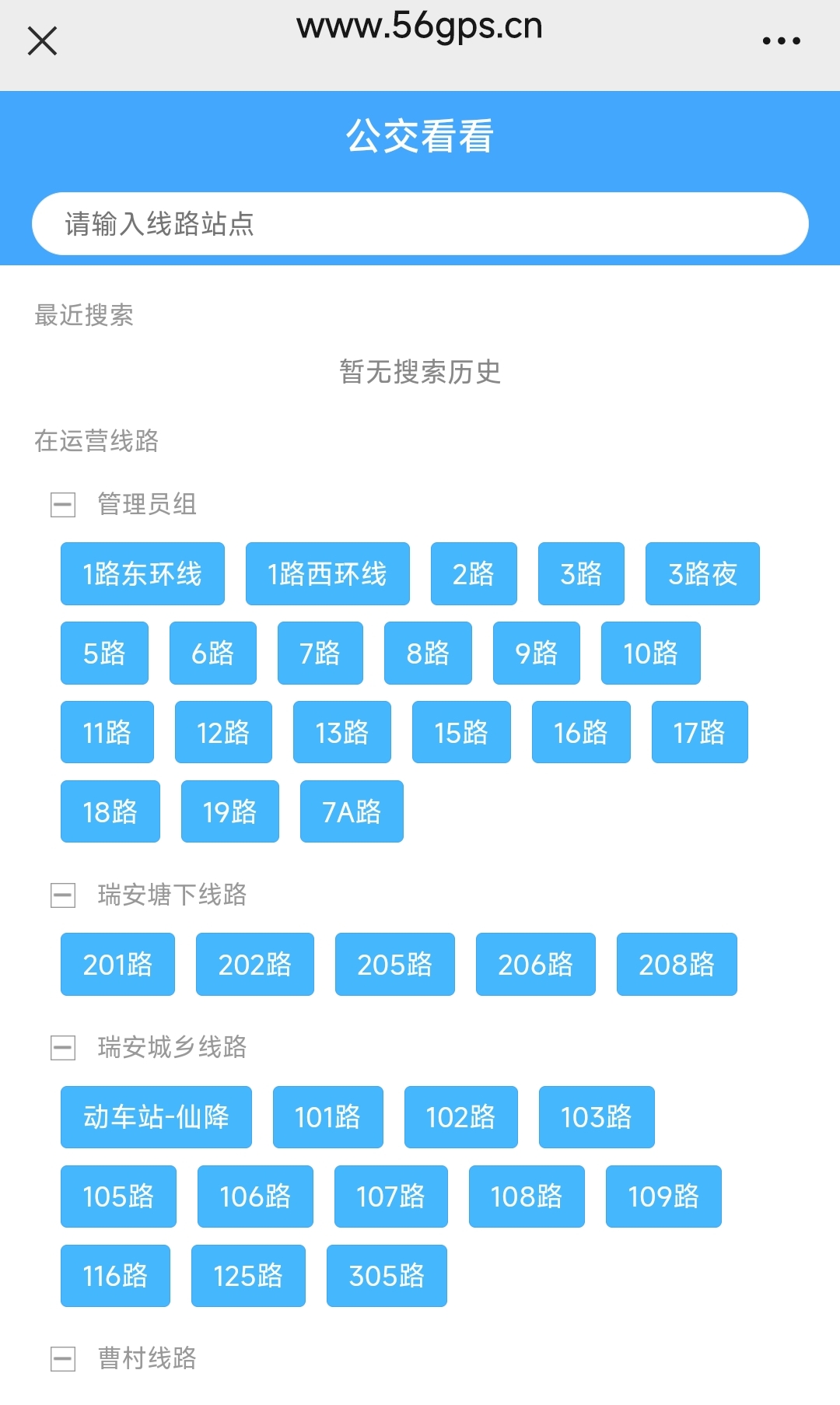 www.56gps.cn

公交看看

请输入线路站点

最近搜索

暂无搜索历史

在运营线路

管理员组

1路东环线 1路西环线 2路 3路 3路夜

5路 6路 7路 8路 9路 10路

11路 12路 13路 15路 16路 17路

18路 19路 7A路

瑞安塘下线路

201路 202路 205路 206路 208路

瑞安城乡线路

动车站-仙降 101路 102路 103路

105路 106路 107路 108路 109路

116路 125路 305路

曹村线路